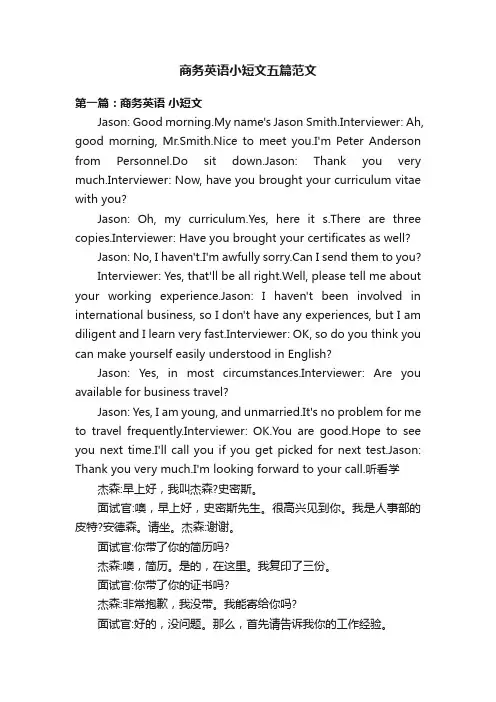 商务英语小短文五篇范文

第一篇：商务英语 小短文

Jason: Good morning.My name's Jason Smith.Interviewer: Ah, good morning, Mr.Smith.Nice to meet you.I'm Peter Anderson from Personnel.Do sit down.Jason: Thank you very much.Interviewer: Now, have you brought your curriculum vitae with you?

Jason: Oh, my curriculum.Yes, here it s.There are three copies.Interviewer: Have you brought your certificates as well?

Jason: No, I haven't.I'm awfully sorry.Can I send them to you?

Interviewer: Yes, that'll be all right.Well, please tell me about your working experience.Jason: I haven't been involved in international business, so I don't have any experiences, but I am diligent and I learn very fast.Interviewer: OK, so do you think you can make yourself easily understood in English?

Jason: Yes, in most circumstances.Interviewer: Are you available for business travel?

Jason: Yes, I am young, and unmarried.It's no problem for me to travel frequently.Interviewer: OK.You are good.Hope to see you next time.I'll call you if you get picked for next test.Jason: Thank you very much.I'm looking forward to your call.听看学

杰森:早上好，我叫杰森?史密斯。

面试官:噢，早上好，史密斯先生。很高兴见到你。我是人事部的皮特?安德森。请坐。杰森:谢谢。

面试官:你带了你的简历吗?

杰森:噢，简历。是的，在这里。我复印了三份。

面试官:你带了你的证书吗?

杰森:非常抱歉，我没带。我能寄给你吗?

面试官:好的，没问题。那么，首先请告诉我你的工作经验。